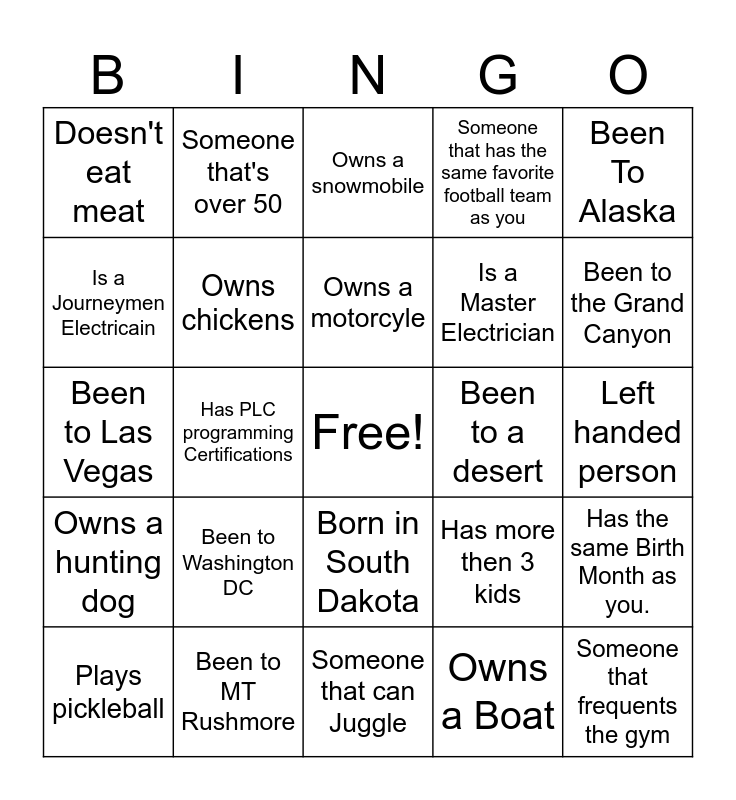 | B | I | N | G | O |
|---|---|---|---|---|
| Doesn't eat meat | Someone that's over 50 | Owns a snowmobile | Someone that has the same favorite football team as you | Been To Alaska |
| Is a Journeymen Electricain | Owns chickens | Owns a motorcyle | Is a Master Electrician | Been to the Grand Canyon |
| Been to Las Vegas | Has PLC programming Certifications | Free! | Been to a desert | Left handed person |
| Owns a hunting dog | Been to Washington DC | Born in South Dakota | Has more then 3 kids | Has the same Birth Month as you. |
| Plays pickleball | Been to MT Rushmore | Someone that can Juggle | Owns a Boat | Someone that frequents the gym |